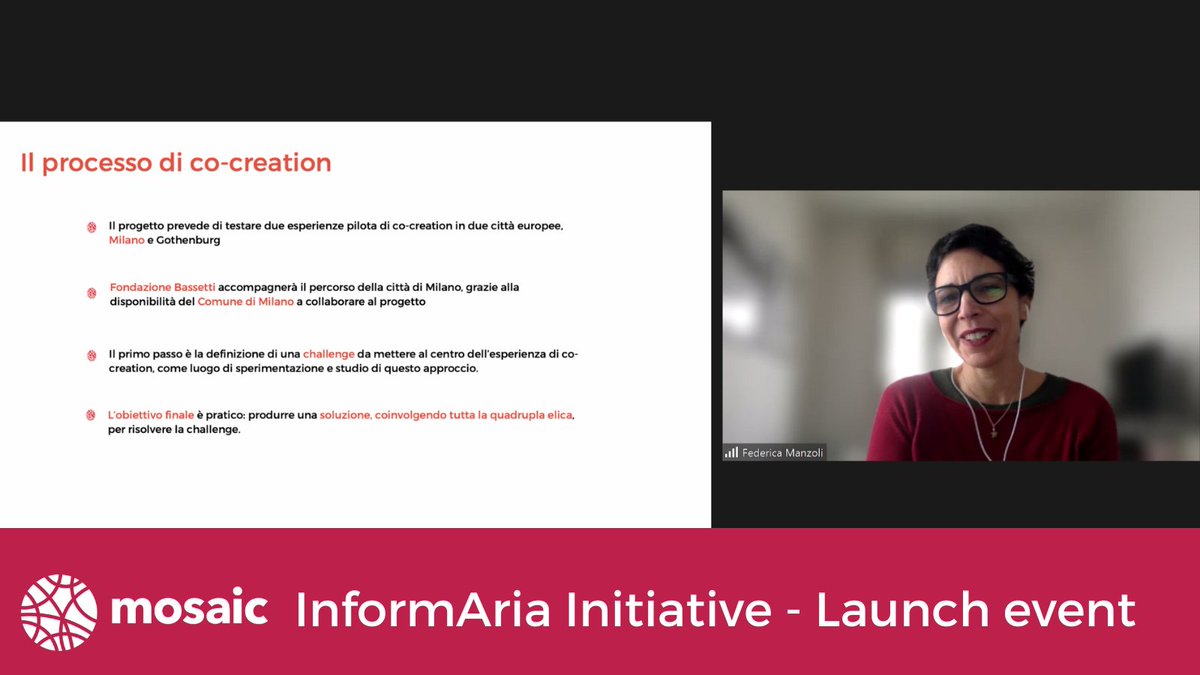 Il processo di co-creation

Il progetto prevede di testare due esperienze pilota di co-creation in due città europee, Milano e Gothenburg

Fondazione Bassetti accompagnerà il percorso della città di Milano, grazie alla disponibilità del Comune di Milano a collaborare al progetto

Il primo passo è la definizione di una challenge da mettere al centro dell'esperienza di co-creation, come luogo di sperimentazione e studio di questo approccio.

L'obiettivo finale è pratico: produrre una soluzione, coinvolgendo tutta la quadrupla elica, per risolvere la challenge.

Federica Manzoli

mosaic InformAria Initiative - Launch event